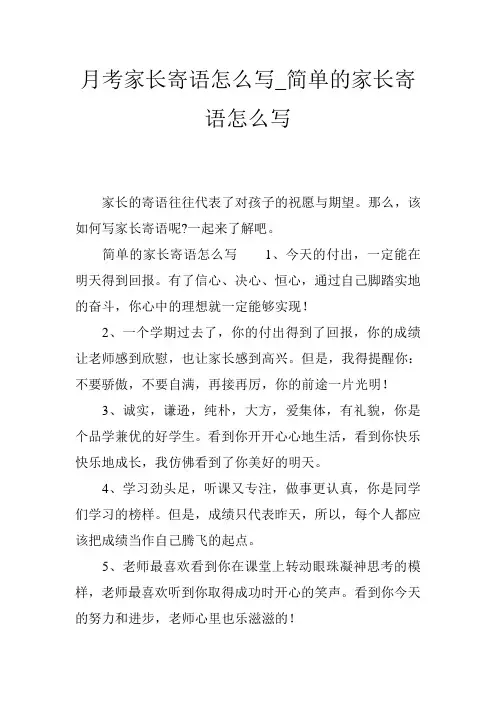 月考家长寄语怎么写_简单的家长寄语怎么写

家长的寄语往往代表了对孩子的祝愿与期望。那么，该如何写家长寄语呢?一起来了解吧。

简单的家长寄语怎么写　　1、今天的付出，一定能在明天得到回报。有了信心、决心、恒心，通过自己脚踏实地的奋斗，你心中的理想就一定能够实现!

2、一个学期过去了，你的付出得到了回报，你的成绩让老师感到欣慰，也让家长感到高兴。但是，我得提醒你：不要骄傲，不要自满，再接再厉，你的前途一片光明!

3、诚实，谦逊，纯朴，大方，爱集体，有礼貌，你是个品学兼优的好学生。看到你开开心心地生活，看到你快乐快乐地成长，我仿佛看到了你美好的明天。

4、学习劲头足，听课又专注，做事更认真，你是同学们学习的榜样。但是，成绩只代表昨天，所以，每个人都应该把成绩当作自己腾飞的起点。

5、老师最喜欢看到你在课堂上转动眼珠凝神思考的模样，老师最喜欢听到你取得成功时开心的笑声。看到你今天的努力和进步，老师心里也乐滋滋的!